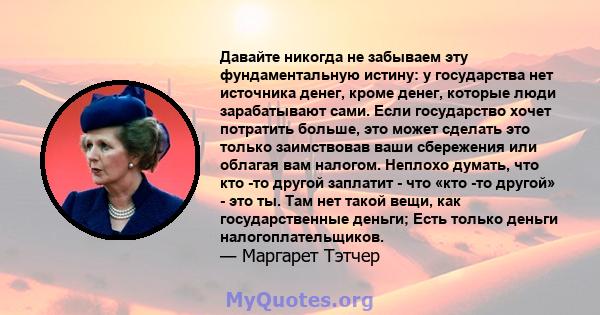 Давайте никогда не забываем эту фундаментальную истину: у государства нет источника денег, кроме денег, которые люди зарабатывают сами. Если государство хочет потратить больше, это может сделать это только заимствовав ваши сбережения или облагая вам налогом. Неплохо думать, что кто -то другой заплатит - что «кто -то другой» - это ты. Там нет такой вещи, как государственные деньги; Есть только деньги налогоплательщиков.
— Маргарет Тэтчер

MyQuotes.org